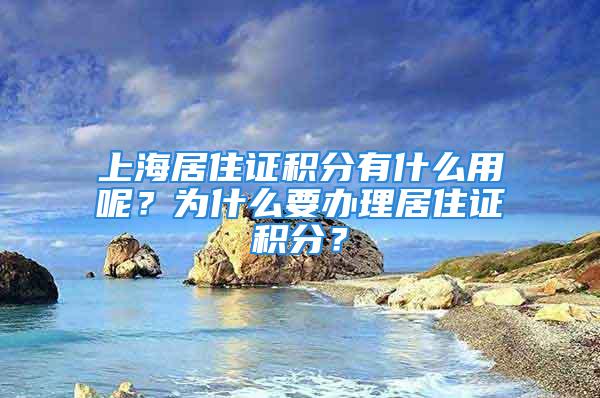 上海居住证积分有什么用呢？为什么要办理居住证积分？